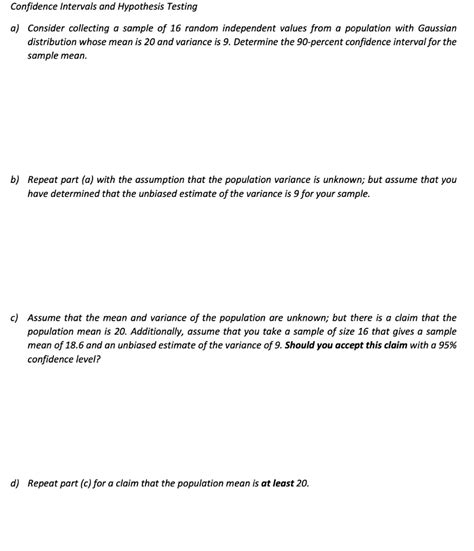 Confidence Intervals and Hypothesis Testing

a) Consider collecting a sample of 16 random independent values from a population with Gaussian distribution whose mean is 20 and variance is 9. Determine the 90-percent confidence interval for the sample mean.

b) Repeat part (a) with the assumption that the population variance is unknown; but assume that you have determined that the unbiased estimate of the variance is 9 for your sample.

c) Assume that the mean and variance of the population are unknown; but there is a claim that the population mean is 20. Additionally, assume that you take a sample of size 16 that gives a sample mean of 18.6 and an unbiased estimate of the variance of 9. Should you accept this claim with a 95% confidence level?

d) Repeat part (c) for a claim that the population mean is at least 20.